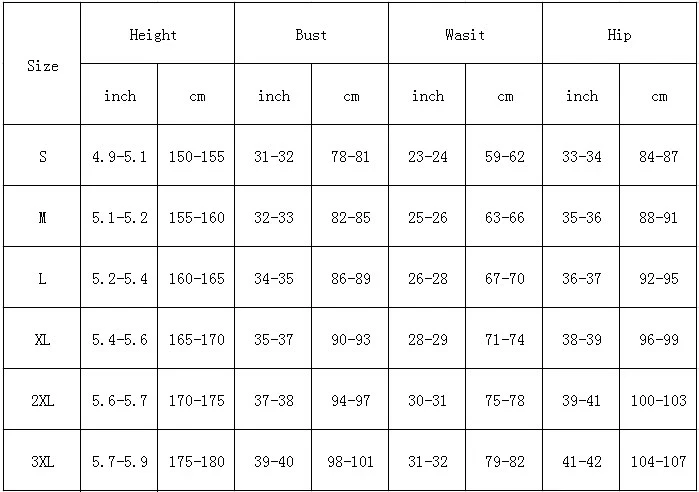 | Size | Height | | Bust | | Wasit | | Hip | |
|---|---|---|---|---|---|---|---|---|
| | inch | cm | inch | cm | inch | cm | inch | cm |
| S | 4.9-5.1 | 150-155 | 31-32 | 78-81 | 23-24 | 59-62 | 33-34 | 84-87 |
| M | 5.1-5.2 | 155-160 | 32-33 | 82-85 | 25-26 | 63-66 | 35-36 | 88-91 |
| L | 5.2-5.4 | 160-165 | 34-35 | 86-89 | 26-28 | 67-70 | 36-37 | 92-95 |
| XL | 5.4-5.6 | 165-170 | 35-37 | 90-93 | 28-29 | 71-74 | 38-39 | 96-99 |
| 2XL | 5.6-5.7 | 170-175 | 37-38 | 94-97 | 30-31 | 75-78 | 39-41 | 100-103 |
| 3XL | 5.7-5.9 | 175-180 | 39-40 | 98-101 | 31-32 | 79-82 | 41-42 | 104-107 |